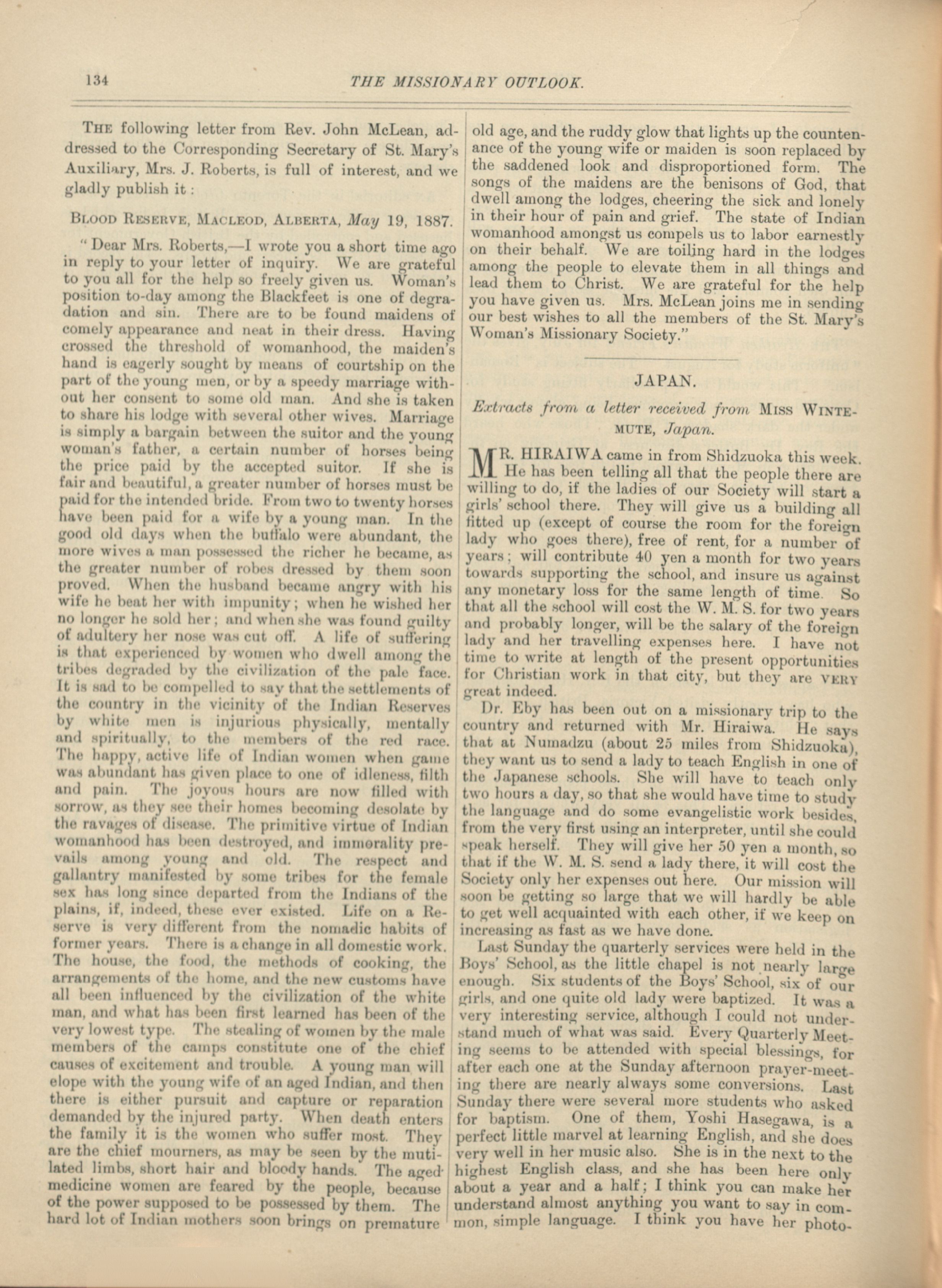 134 THE MISSIONARY OUTLOOK.

THE following letter from Rev. John McLean, addressed to the Corresponding Secretary of St. Mary's Auxiliary, Mrs. J. Roberts, is full of interest, and we gladly publish it:

BLOOD RESERVE, MACLEOD, ALBERTA, May 19, 1887.

"Dear Mrs. Roberts,—I wrote you a short time ago in reply to your letter of inquiry. We are grateful to you all for the help so freely given us. Woman's position to-day among the Blackfeet is one of degradation and sin. There are to be found maidens of comely appearance and neat in their dress. Having crossed the threshold of womanhood, the maiden's hand is eagerly sought by means of courtship on the part of the young men, or by a speedy marriage without her consent to some old man. And she is taken to share his lodge with several other wives. Marriage is simply a bargain between the suitor and the young woman's father, a certain number of horses being the price paid by the accepted suitor. If she is fair and beautiful, a greater number of horses must be paid for the intended bride. From two to twenty horses have been paid for a wife by a young man. In the good old days when the buffalo were abundant, the more wives a man possessed the richer he became, as the greater number of robes dressed by them soon proved. When the husband became angry with his wife he beat her with impunity; when he wished her no longer he sold her; and when she was found guilty of adultery her nose was cut off. A life of suffering is that experienced by women who dwell among the tribes degraded by the civilization of the pale face. It is sad to be compelled to say that the settlements of the country in the vicinity of the Indian Reserves by white men is injurious physically, mentally and spiritually, to the members of the red race. The happy, active life of Indian women when game was abundant has given place to one of idleness, filth and pain. The joyous hours are now filled with sorrow, as they see their homes becoming desolate by the ravages of disease. The primitive virtue of Indian womanhood has been destroyed, and immorality prevails among young and old. The respect and gallantry manifested by some tribes for the female sex has long since departed from the Indians of the plains, if, indeed, these ever existed. Life on a Reserve is very different from the nomadic habits of former years. There is a change in all domestic work. The house, the food, the methods of cooking, the arrangements of the home, and the new customs have all been influenced by the civilization of the white man, and what has been first learned has been of the very lowest type. The stealing of women by the male members of the camps constitute one of the chief causes of excitement and trouble. A young man will elope with the young wife of an aged Indian, and then there is either pursuit and capture or reparation demanded by the injured party. When death enters the family it is the women who suffer most. They are the chief mourners, as may be seen by the mutilated limbs, short hair and bloody hands. The aged medicine women are feared by the people, because of the power supposed to be possessed by them. The hard lot of Indian mothers soon brings on premature old age, and the ruddy glow that lights up the countenance of the young wife or maiden is soon replaced by the saddened look and disproportioned form. The songs of the maidens are the benisons of God, that dwell among the lodges, cheering the sick and lonely in their hour of pain and grief. The state of Indian womanhood amongst us compels us to labor earnestly on their behalf. We are toiling hard in the lodges among the people to elevate them in all things and lead them to Christ. We are grateful for the help you have given us. Mrs. McLean joins me in sending our best wishes to all the members of the St. Mary's Woman's Missionary Society."

JAPAN.

Extracts from a letter received from MISS WINTEMUTE, Japan.

MR. HIRAIWA came in from Shidzuoka this week. He has been telling all that the people there are willing to do, if the ladies of our Society will start a girls' school there. They will give us a building all fitted up (except of course the room for the foreign lady who goes there), free of rent, for a number of years; will contribute 40 yen a month for two years towards supporting the school, and insure us against any monetary loss for the same length of time. So that all the school will cost the W. M. S. for two years and probably longer, will be the salary of the foreign lady and her travelling expenses here. I have not time to write at length of the present opportunities for Christian work in that city, but they are VERY great indeed.

Dr. Eby has been out on a missionary trip to the country and returned with Mr. Hiraiwa. He says that at Numadzu (about 25 miles from Shidzuoka), they want us to send a lady to teach English in one of the Japanese schools. She will have to teach only two hours a day, so that she would have time to study the language and do some evangelistic work besides, from the very first using an interpreter, until she could speak herself. They will give her 50 yen a month, so that if the W. M. S. send a lady there, it will cost the Society only her expenses out here. Our mission will soon be getting so large that we will hardly be able to get well acquainted with each other, if we keep on increasing as fast as we have done.

Last Sunday the quarterly services were held in the Boys' School, as the little chapel is not nearly large enough. Six students of the Boys' School, six of our girls, and one quite old lady were baptized. It was a very interesting service, although I could not understand much of what was said. Every Quarterly Meeting seems to be attended with special blessings, for after each one at the Sunday afternoon prayer-meeting there are nearly always some conversions. Last Sunday there were several more students who asked for baptism. One of them, Yoshi Hasegawa, is a perfect little marvel at learning English, and she does very well in her music also. She is in the next to the highest English class, and she has been here only about a year and a half; I think you can make her understand almost anything you want to say in common, simple language. I think you have her photo-